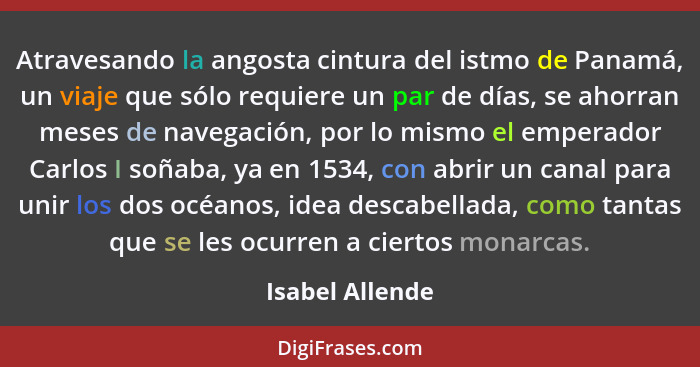 Atravesando la angosta cintura del istmo de Panamá, un viaje que sólo requiere un par de días, se ahorran meses de navegación, por lo mismo el emperador Carlos I soñaba, ya en 1534, con abrir un canal para unir los dos océanos, idea descabellada, como tantas que se les ocurren a ciertos monarcas.

Isabel Allende

DigiFrases.com